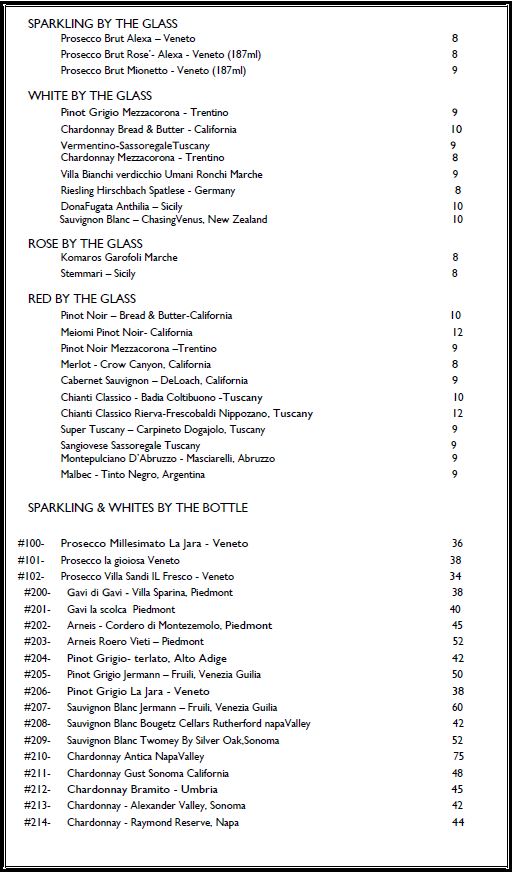 SPARKLING BY THE GLASS

Prosecco Brut Alexa – Veneto 8
Prosecco Brut Rose'- Alexa - Veneto (187ml) 8
Prosecco Brut Mionetto - Veneto (187ml) 9

WHITE BY THE GLASS

Pinot Grigio Mezzacorona - Trentino 9
Chardonnay Bread & Butter - California 10
Vermentino-SassoregaleTuscany 9
Chardonnay Mezzacorona - Trentino 8
Villa Bianchi verdicchio Umani Ronchi Marche 9
Riesling Hirschbach Spatlese - Germany 8
DonaFugata Anthilia – Sicily 10
Sauvignon Blanc – ChasingVenus, New Zealand 10

ROSE BY THE GLASS

Komaros Garofoli Marche 8
Stemmari – Sicily 8

RED BY THE GLASS

Pinot Noir – Bread & Butter-California 10
Meiomi Pinot Noir- California 12
Pinot Noir Mezzacorona –Trentino 9
Merlot - Crow Canyon, California 8
Cabernet Sauvignon – DeLoach, California 9
Chianti Classico - Badia Coltibuono -Tuscany 10
Chianti Classico Rierva-Frescobaldi Nippozano, Tuscany 12
Super Tuscany – Carpineto Dogajolo, Tuscany 9
Sangiovese Sassoregale Tuscany 9
Montepulciano D'Abruzzo - Masciarelli, Abruzzo 9
Malbec - Tinto Negro, Argentina 9

SPARKLING & WHITES BY THE BOTTLE

#100- Prosecco Millesimato La Jara - Veneto 36
#101- Prosecco la gioiosa Veneto 38
#102- Prosecco Villa Sandi IL Fresco - Veneto 34
#200- Gavi di Gavi - Villa Sparina, Piedmont 38
#201- Gavi la scolca Piedmont 40
#202- Arneis - Cordero di Montezemolo, Piedmont 45
#203- Arneis Roero Vieti – Piedmont 52
#204- Pinot Grigio- terlato, Alto Adige 42
#205- Pinot Grigio Jermann – Fruili, Venezia Guilia 50
#206- Pinot Grigio La Jara - Veneto 38
#207- Sauvignon Blanc Jermann – Fruili, Venezia Guilia 60
#208- Sauvignon Blanc Bougetz Cellars Rutherford napaValley 42
#209- Sauvignon Blanc Twomey By Silver Oak,Sonoma 52
#210- Chardonnay Antica NapaValley 75
#211- Chardonnay Gust Sonoma California 48
#212- Chardonnay Bramito - Umbria 45
#213- Chardonnay - Alexander Valley, Sonoma 42
#214- Chardonnay - Raymond Reserve, Napa 44